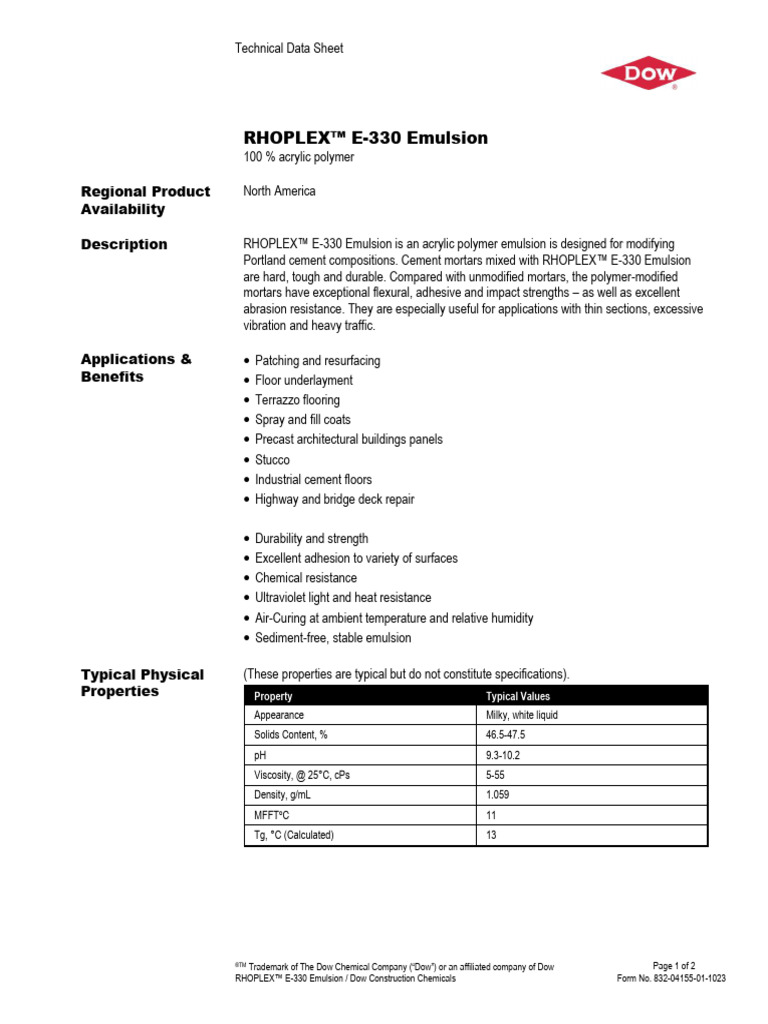 Technical Data Sheet

DOW

RHOPLEX™ E-330 Emulsion
100 % acrylic polymer

Regional Product Availability

North America

Description

RHOPLEX™ E-330 Emulsion is an acrylic polymer emulsion is designed for modifying Portland cement compositions. Cement mortars mixed with RHOPLEX™ E-330 Emulsion are hard, tough and durable. Compared with unmodified mortars, the polymer-modified mortars have exceptional flexural, adhesive and impact strengths – as well as excellent abrasion resistance. They are especially useful for applications with thin sections, excessive vibration and heavy traffic.

Applications & Benefits

• Patching and resurfacing
• Floor underlayment
• Terrazzo flooring
• Spray and fill coats
• Precast architectural buildings panels
• Stucco
• Industrial cement floors
• Highway and bridge deck repair

• Durability and strength
• Excellent adhesion to variety of surfaces
• Chemical resistance
• Ultraviolet light and heat resistance
• Air-Curing at ambient temperature and relative humidity
• Sediment-free, stable emulsion

Typical Physical Properties

(These properties are typical but do not constitute specifications).

| Property | Typical Values |
|---|---|
| Appearance | Milky, white liquid |
| Solids Content, % | 46.5-47.5 |
| pH | 9.3-10.2 |
| Viscosity, @ 25°C, cPs | 5-55 |
| Density, g/mL | 1.059 |
| MFFT°C | 11 |
| Tg, °C (Calculated) | 13 |

®TM Trademark of The Dow Chemical Company ("Dow") or an affiliated company of Dow
RHOPLEX™ E-330 Emulsion / Dow Construction Chemicals

Page 1 of 2
Form No. 832-04155-01-1023